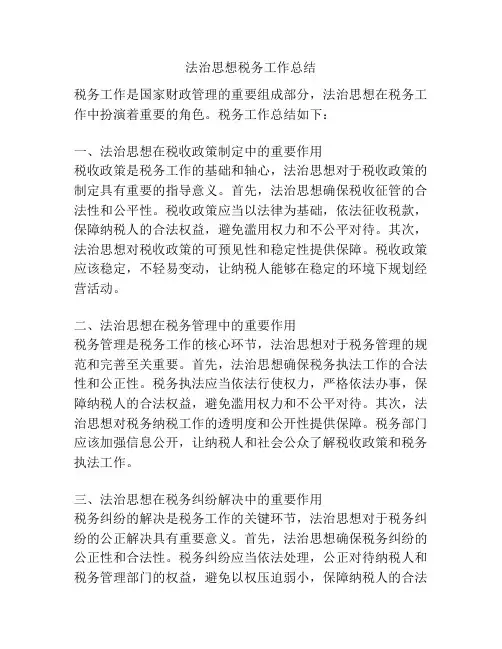 法治思想税务工作总结

税务工作是国家财政管理的重要组成部分，法治思想在税务工作中扮演着重要的角色。税务工作总结如下：

一、法治思想在税收政策制定中的重要作用
税收政策是税务工作的基础和轴心，法治思想对于税收政策的制定具有重要的指导意义。首先，法治思想确保税收征管的合法性和公平性。税收政策应当以法律为基础，依法征收税款，保障纳税人的合法权益，避免滥用权力和不公平对待。其次，法治思想对税收政策的可预见性和稳定性提供保障。税收政策应该稳定，不轻易变动，让纳税人能够在稳定的环境下规划经营活动。

二、法治思想在税务管理中的重要作用
税务管理是税务工作的核心环节，法治思想对于税务管理的规范和完善至关重要。首先，法治思想确保税务执法工作的合法性和公正性。税务执法应当依法行使权力，严格依法办事，保障纳税人的合法权益，避免滥用权力和不公平对待。其次，法治思想对税务纳税工作的透明度和公开性提供保障。税务部门应该加强信息公开，让纳税人和社会公众了解税收政策和税务执法工作。

三、法治思想在税务纠纷解决中的重要作用
税务纠纷的解决是税务工作的关键环节，法治思想对于税务纠纷的公正解决具有重要意义。首先，法治思想确保税务纠纷的公正性和合法性。税务纠纷应当依法处理，公正对待纳税人和税务管理部门的权益，避免以权压迫弱小，保障纳税人的合法